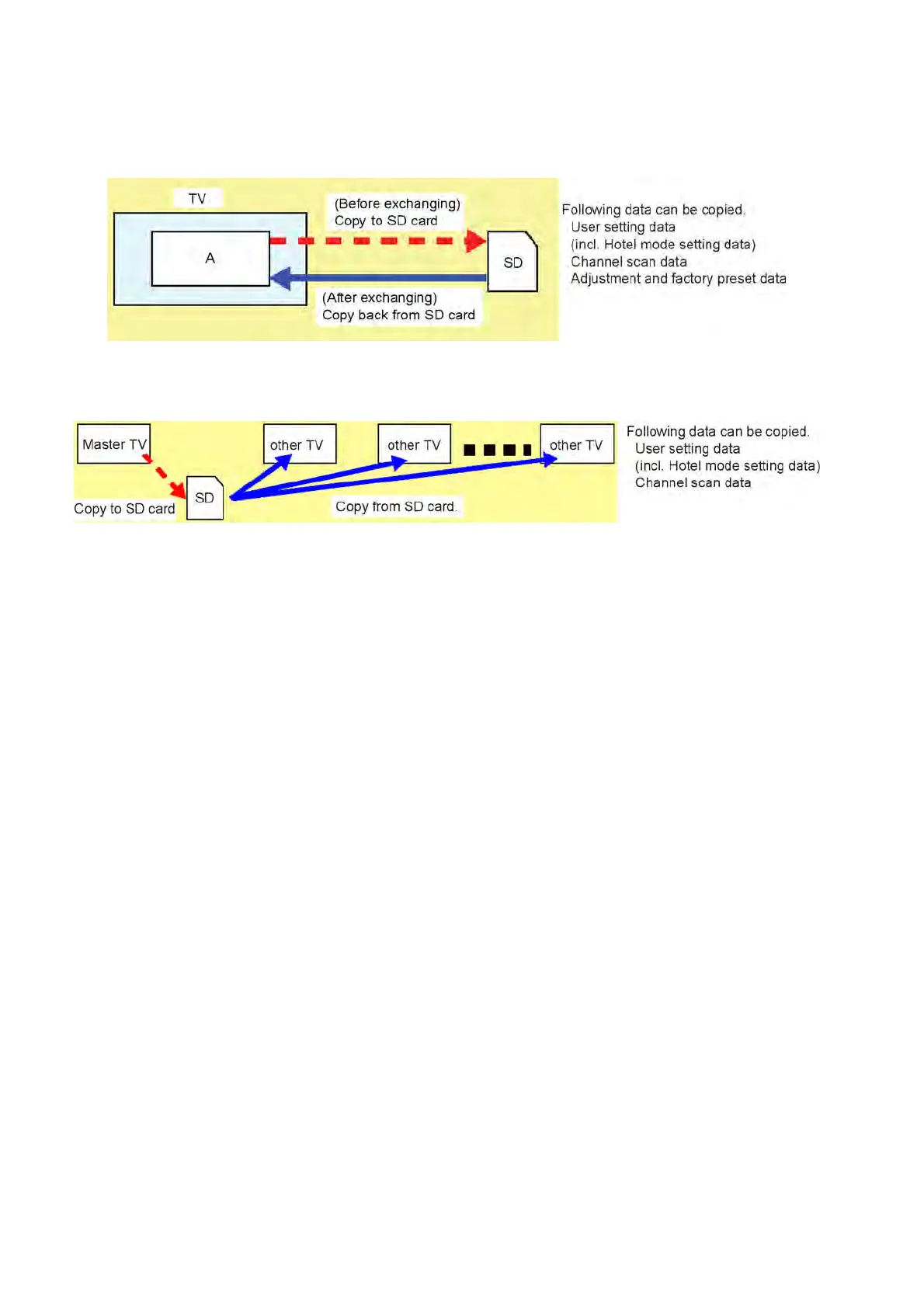 TV

A

(Before exchanging)
Copy to SD card

SD

(After exchanging)
Copy back from SD card

Following data can be copied.
User setting data
(incl. Hotel mode setting data)
Channel scan data
Adjustment and factory preset data

Master TV

other TV

other TV

other TV

SD

Copy to SD card

Copy from SD card.

Following data can be copied.
User setting data
(incl. Hotel mode setting data)
Channel scan data